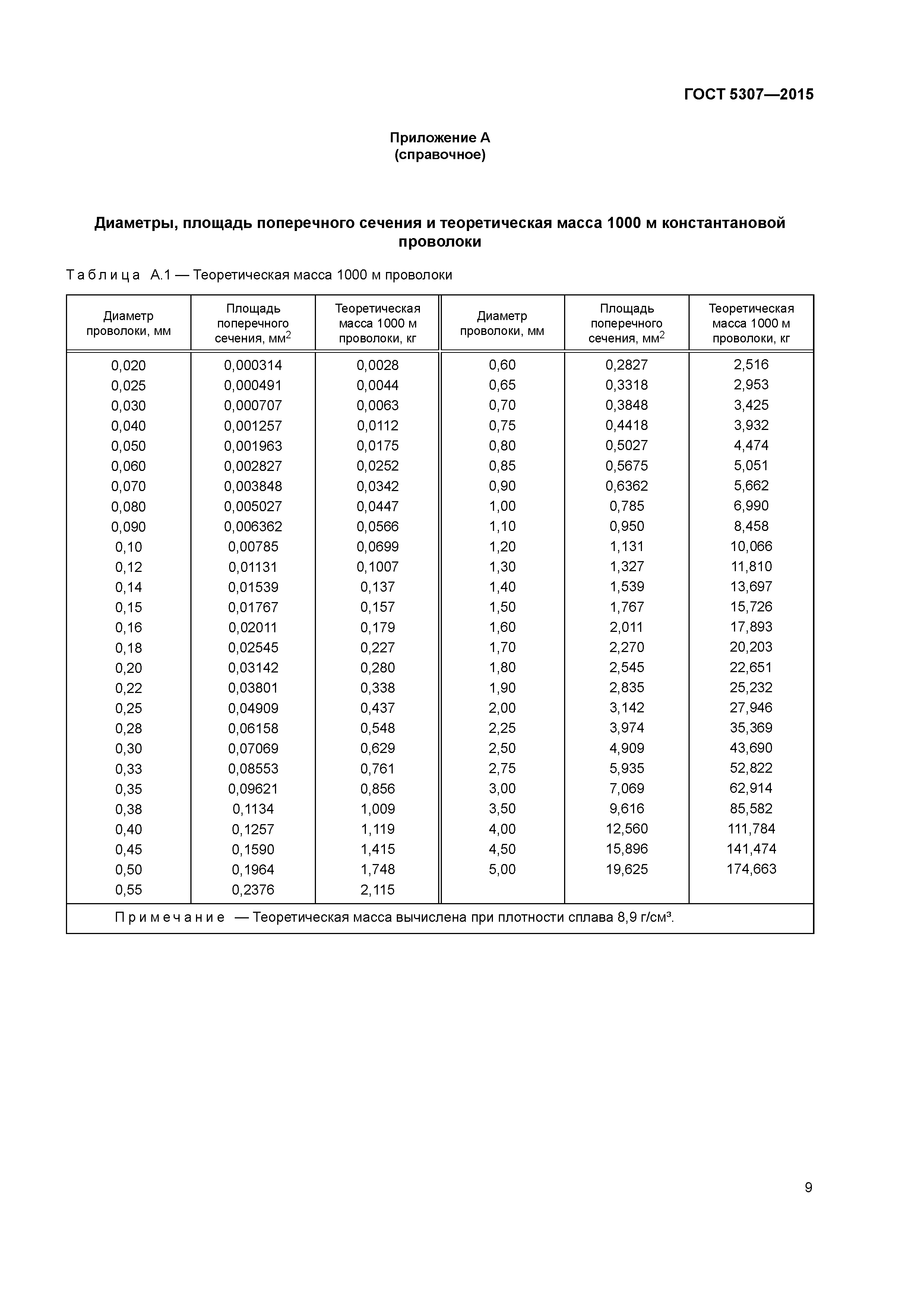 ГОСТ 5307—2015

Приложение А
(справочное)

Диаметры, площадь поперечного сечения и теоретическая масса 1000 м константановой проволоки

Таблица А.1 — Теоретическая масса 1000 м проволоки

| Диаметр проволоки, мм | Площадь поперечного сечения, мм$^2$ | Теоретическая масса 1000 м проволоки, кг | Диаметр проволоки, мм | Площадь поперечного сечения, мм$^2$ | Теоретическая масса 1000 м проволоки, кг |
|---|---|---|---|---|---|
| 0,020 | 0,000314 | 0,0028 | 0,60 | 0,2827 | 2,516 |
| 0,025 | 0,000491 | 0,0044 | 0,65 | 0,3318 | 2,953 |
| 0,030 | 0,000707 | 0,0063 | 0,70 | 0,3848 | 3,425 |
| 0,040 | 0,001257 | 0,0112 | 0,75 | 0,4418 | 3,932 |
| 0,050 | 0,001963 | 0,0175 | 0,80 | 0,5027 | 4,474 |
| 0,060 | 0,002827 | 0,0252 | 0,85 | 0,5675 | 5,051 |
| 0,070 | 0,003848 | 0,0342 | 0,90 | 0,6362 | 5,662 |
| 0,080 | 0,005027 | 0,0447 | 1,00 | 0,785 | 6,990 |
| 0,090 | 0,006362 | 0,0566 | 1,10 | 0,950 | 8,458 |
| 0,10 | 0,00785 | 0,0699 | 1,20 | 1,131 | 10,066 |
| 0,12 | 0,01131 | 0,1007 | 1,30 | 1,327 | 11,810 |
| 0,14 | 0,01539 | 0,137 | 1,40 | 1,539 | 13,697 |
| 0,15 | 0,01767 | 0,157 | 1,50 | 1,767 | 15,726 |
| 0,16 | 0,02011 | 0,179 | 1,60 | 2,011 | 17,893 |
| 0,18 | 0,02545 | 0,227 | 1,70 | 2,270 | 20,203 |
| 0,20 | 0,03142 | 0,280 | 1,80 | 2,545 | 22,651 |
| 0,22 | 0,03801 | 0,338 | 1,90 | 2,835 | 25,232 |
| 0,25 | 0,04909 | 0,437 | 2,00 | 3,142 | 27,946 |
| 0,28 | 0,06158 | 0,548 | 2,25 | 3,974 | 35,369 |
| 0,30 | 0,07069 | 0,629 | 2,50 | 4,909 | 43,690 |
| 0,33 | 0,08553 | 0,761 | 2,75 | 5,935 | 52,822 |
| 0,35 | 0,09621 | 0,856 | 3,00 | 7,069 | 62,914 |
| 0,38 | 0,1134 | 1,009 | 3,50 | 9,616 | 85,582 |
| 0,40 | 0,1257 | 1,119 | 4,00 | 12,560 | 111,784 |
| 0,45 | 0,1590 | 1,415 | 4,50 | 15,896 | 141,474 |
| 0,50 | 0,1964 | 1,748 | 5,00 | 19,625 | 174,663 |
| 0,55 | 0,2376 | 2,115 | | | |

Примечание — Теоретическая масса вычислена при плотности сплава 8,9 г/см³.

9